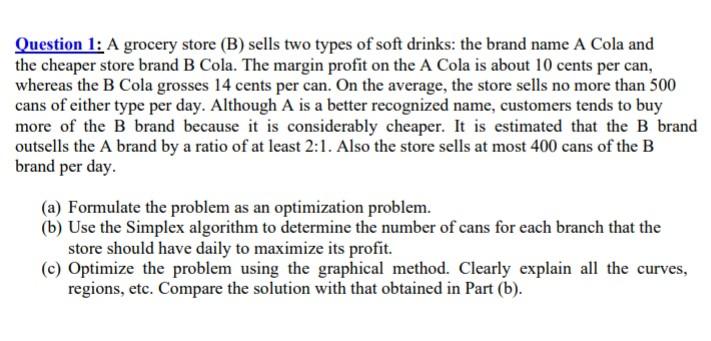 Question 1: A grocery store (B) sells two types of soft drinks: the brand name A Cola and the cheaper store brand B Cola. The margin profit on the A Cola is about 10 cents per can, whereas the B Cola grosses 14 cents per can. On the average, the store sells no more than 500 cans of either type per day. Although A is a better recognized name, customers tends to buy more of the B brand because it is considerably cheaper. It is estimated that the B brand outsells the A brand by a ratio of at least 2:1. Also the store sells at most 400 cans of the B brand per day.

(a) Formulate the problem as an optimization problem.
(b) Use the Simplex algorithm to determine the number of cans for each branch that the store should have daily to maximize its profit.
(c) Optimize the problem using the graphical method. Clearly explain all the curves, regions, etc. Compare the solution with that obtained in Part (b).